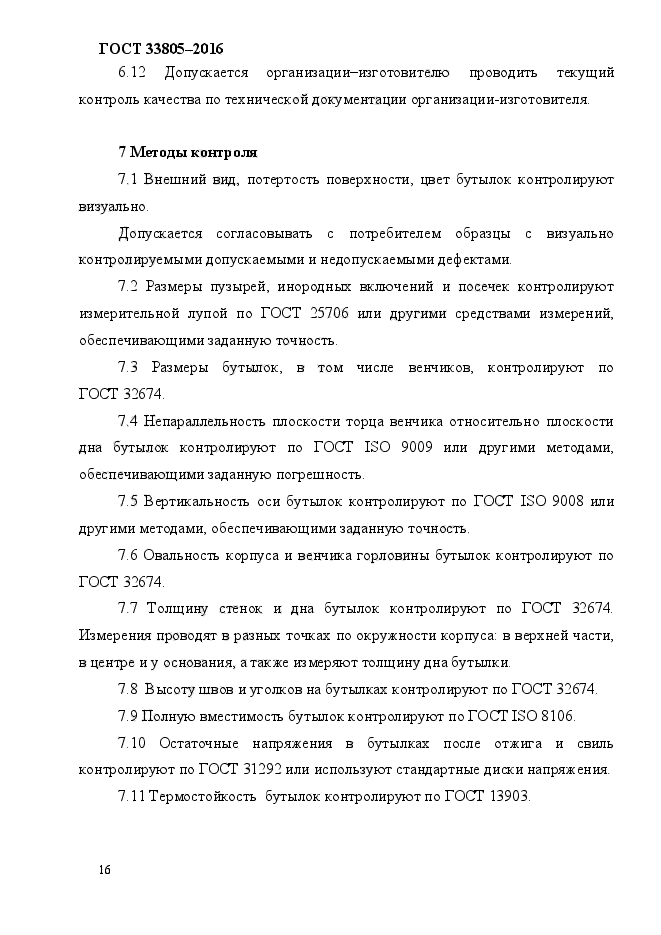 ГОСТ 33805–2016

6.12 Допускается организации–изготовителю проводить текущий контроль качества по технической документации организации-изготовителя.

7 Методы контроля

7.1 Внешний вид, потертость поверхности, цвет бутылок контролируют визуально.

Допускается согласовывать с потребителем образцы с визуально контролируемыми допускаемыми и недопускаемыми дефектами.

7.2 Размеры пузырей, инородных включений и посечек контролируют измерительной лупой по ГОСТ 25706 или другими средствами измерений, обеспечивающими заданную точность.

7.3 Размеры бутылок, в том числе венчиков, контролируют по ГОСТ 32674.

7.4 Непараллельность плоскости торца венчика относительно плоскости дна бутылок контролируют по ГОСТ ISO 9009 или другими методами, обеспечивающими заданную погрешность.

7.5 Вертикальность оси бутылок контролируют по ГОСТ ISO 9008 или другими методами, обеспечивающими заданную точность.

7.6 Овальность корпуса и венчика горловины бутылок контролируют по ГОСТ 32674.

7.7 Толщину стенок и дна бутылок контролируют по ГОСТ 32674. Измерения проводят в разных точках по окружности корпуса: в верхней части, в центре и у основания, а также измеряют толщину дна бутылки.

7.8 Высоту швов и уголков на бутылках контролируют по ГОСТ 32674.

7.9 Полную вместимость бутылок контролируют по ГОСТ ISO 8106.

7.10 Остаточные напряжения в бутылках после отжига и свиль контролируют по ГОСТ 31292 или используют стандартные диски напряжения.

7.11 Термостойкость бутылок контролируют по ГОСТ 13903.

16